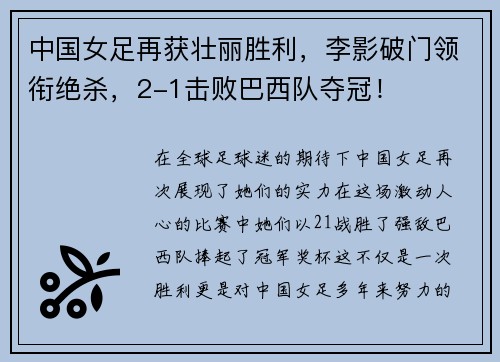 中国女足再获壮丽胜利，李影破门领衔绝杀，2-1击败巴西队夺冠！

在全球足球迷的期待下中国女足再次展现了她们的实力在这场激动人心的比赛中她们以21战胜了强敌巴西队捧起了冠军奖杯这不仅是一次胜利更是对中国女足多年来努力的